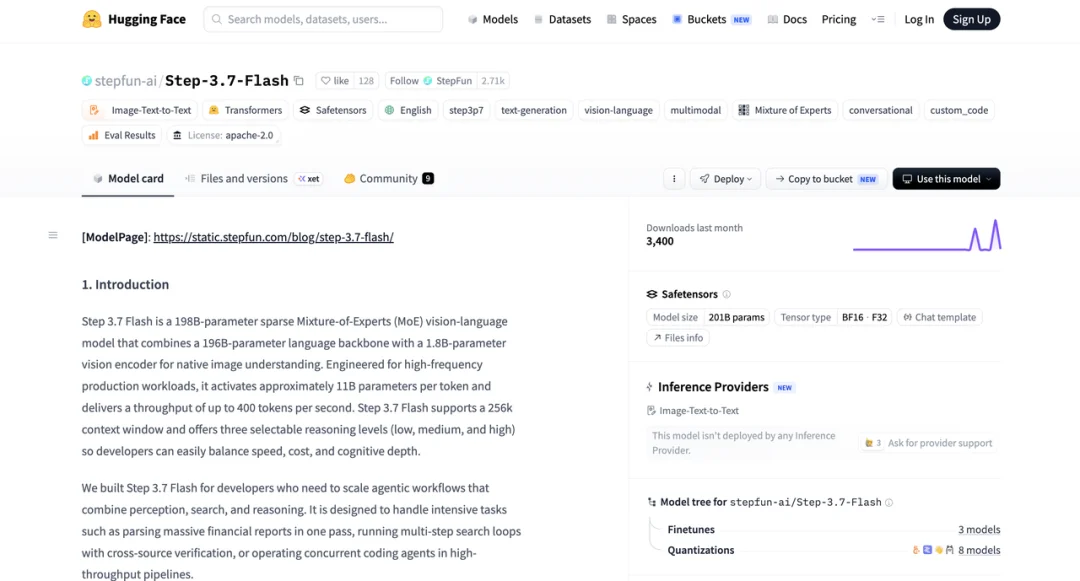 Hugging Face Search models, datasets, users... Models Datasets Spaces Buckets NEW Docs Pricing Log In Sign Up

stepfun-ai/Step-3.7-Flash like 128 Follow StepFun 2.71k

Image-Text-to-Text Transformers Safetensors English step3p7 text-generation vision-language multimodal Mixture of Experts conversational custom_code Eval Results License: apache-2.0

Model card Files and versions xet Community 9

Deploy Copy to bucket NEW Use this model

[ModelPage]: https://static.stepfun.com/blog/step-3.7-flash/

1. Introduction

Step 3.7 Flash is a 198B-parameter sparse Mixture-of-Experts (MoE) vision-language model that combines a 196B-parameter language backbone with a 1.8B-parameter vision encoder for native image understanding. Engineered for high-frequency production workloads, it activates approximately 11B parameters per token and delivers a throughput of up to 400 tokens per second. Step 3.7 Flash supports a 256k context window and offers three selectable reasoning levels (low, medium, and high) so developers can easily balance speed, cost, and cognitive depth.

We built Step 3.7 Flash for developers who need to scale agentic workflows that combine perception, search, and reasoning. It is designed to handle intensive tasks such as parsing massive financial reports in one pass, running multi-step search loops with cross-source verification, or operating concurrent coding agents in high-throughput pipelines.

Downloads last month
3,400

Safetensors
Model size 201B params Tensor type BF16 · F32 Chat template
Files info

Inference Providers NEW
Image-Text-to-Text
This model isn't deployed by any Inference Provider. 3 Ask for provider support

Model tree for stepfun-ai/Step-3.7-Flash
Finetunes 3 models
Quantizations 8 models